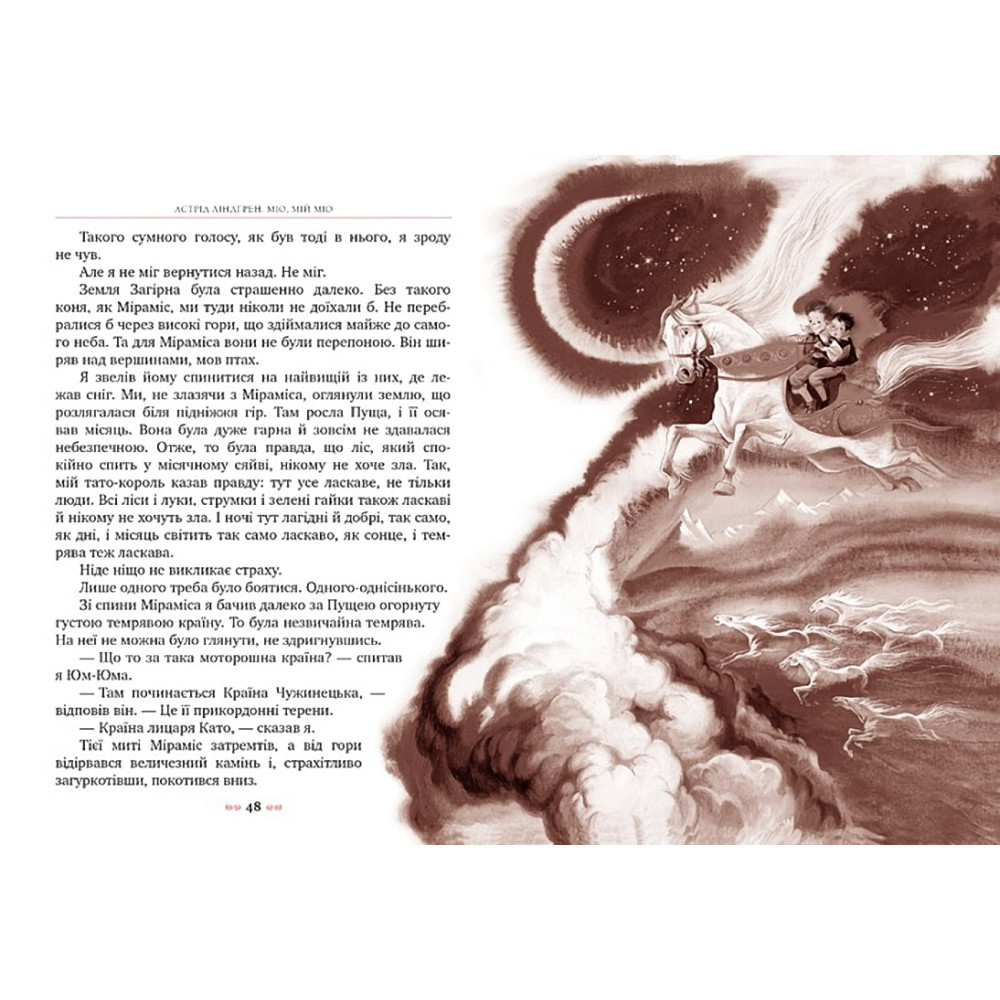 АСТРІД ЛІНДГРЕН. МІО, МІЙ МІО

Такого сумного голосу, як був тоді в нього, я зроду не чув.

Але я не міг вернутися назад. Не міг.

Земля Загірна була страшенно далеко. Без такого коня, як Міраміс, ми туди ніколи не доїхали б. Не перебралися б через високі гори, що здіймалися майже до самого неба. Та для Міраміса вони не були перепоною. Він ширяв над вершинами, мов птах.

Я звелів йому спинитися на найвищій із них, де лежав сніг. Ми, не злазячи з Міраміса, оглянули землю, що розлягалася біля підніжжя гір. Там росла Пуща, і її осявав місяць. Вона була дуже гарна й зовсім не здавалася небезпечною. Отже, то була правда, що ліс, який спокійно спить у місячному сяйві, нікому не хоче зла. Так, мій тато-король казав правду: тут усе ласкаве, не тільки люди. Всі ліси і луки, струмки і зелені гайки також ласкаві й нікому не хочуть зла. І ночі тут лагідні й добрі, так само, як дні, і місяць світить так само ласкаво, як сонце, і темрява теж ласкава.

Ніде ніщо не викликає страху.

Лише одного треба було боятися. Одного-однісінького.

Зі спини Міраміса я бачив далеко за Пущею огорнуту густою темрявою країну. То була незвичайна темрява. На неї не можна було глянути, не здригнувшись.

— Що то за така моторошна країна? — спитав я Юм-Юма.

— Там починається Країна Чужинецька, — відповів він. — Це її прикордонні терени.

— Країна лицаря Като, — сказав я.

Тієї миті Міраміс затремтів, а від гори відірвався величезний камінь і, страхітливо загуркотівши, покотився вниз.

48